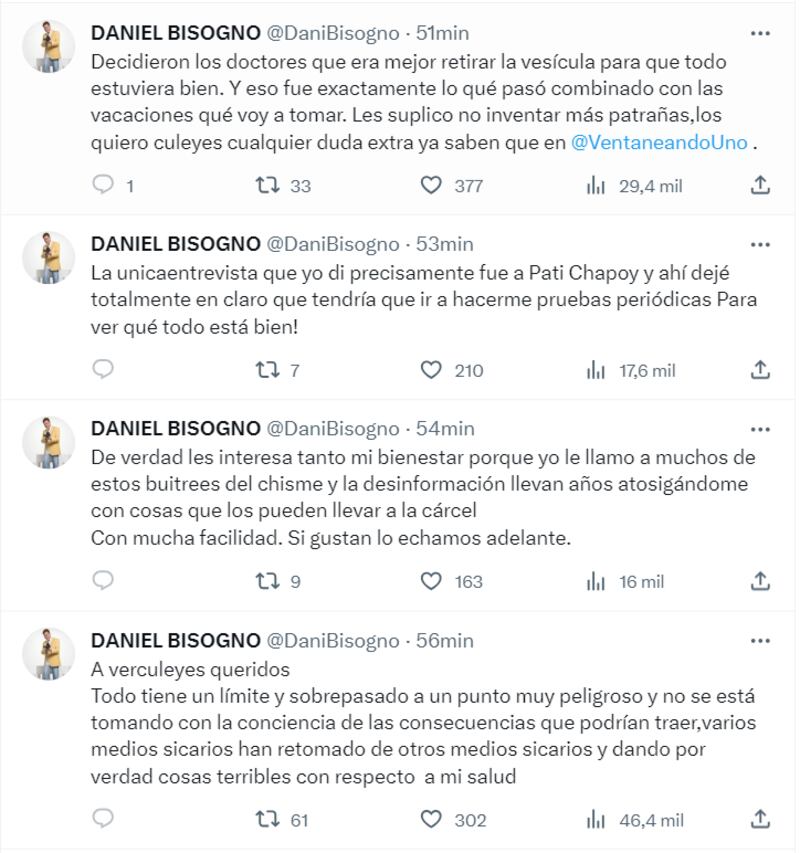 DANIEL BISOGNO @DaniBisogno · 51min
Decidieron los doctores que era mejor retirar la vesícula para que todo estuviera bien. Y eso fue exactamente lo qué pasó combinado con las vacaciones qué voy a tomar. Les suplico no inventar más patrañas,los quiero culeyes cualquier duda extra ya saben que en @VentaneandoUno .

1 33 377 29,4 mil

DANIEL BISOGNO @DaniBisogno · 53min
La unicaentrevista que yo di precisamente fue a Pati Chapoy y ahí dejé totalmente en claro que tendría que ir a hacerme pruebas periódicas Para ver qué todo está bien!

7 210 17,6 mil

DANIEL BISOGNO @DaniBisogno · 54min
De verdad les interesa tanto mi bienestar porque yo le llamo a muchos de estos buitrees del chisme y la desinformación llevan años atosigándome con cosas que los pueden llevar a la cárcel
Con mucha facilidad. Si gustan lo echamos adelante.

9 163 16 mil

DANIEL BISOGNO @DaniBisogno · 56min
A verculeyes queridos
Todo tiene un límite y sobrepasado a un punto muy peligroso y no se está tomando con la conciencia de las consecuencias que podrían traer,varios medios sicarios han retomado de otros medios sicarios y dando por verdad cosas terribles con respecto a mi salud

61 302 46,4 mil